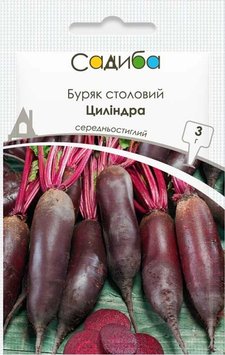 Садиба

Буряк столовий
Циліндра

середньостиглий

3 г